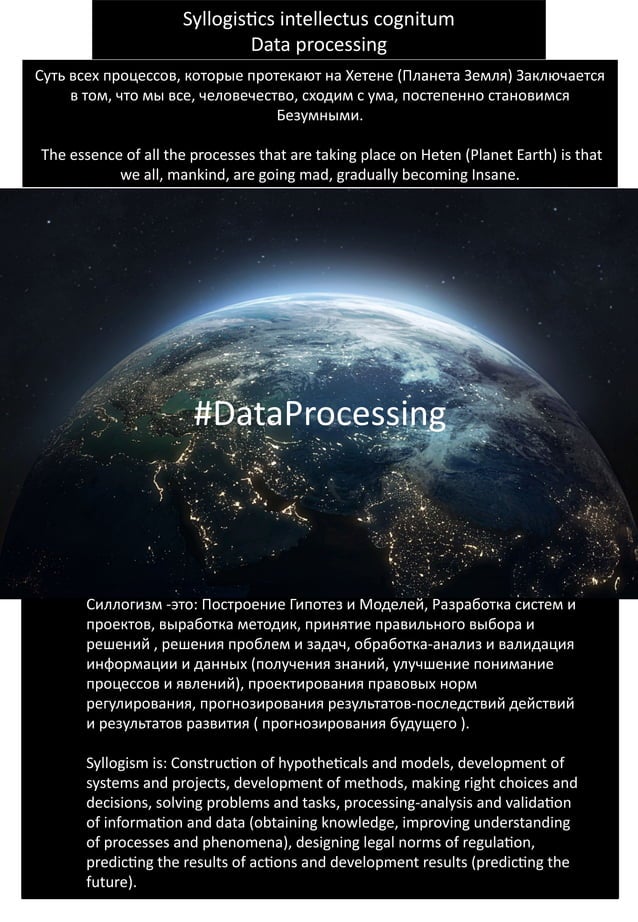 Syllogistics intellectus cognitum
Data processing

Суть всех процессов, которые протекают на Хетене (Планета Земля) Заключается в том, что мы все, человечество, сходим с ума, постепенно становимся Безумными.

The essence of all the processes that are taking place on Heten (Planet Earth) is that we all, mankind, are going mad, gradually becoming Insane.

#DataProcessing

Силлогизм -это: Построение Гипотез и Моделей, Разработка систем и проектов, выработка методик, принятие правильного выбора и решений , решения проблем и задач, обработка-анализ и валидация информации и данных (получения знаний, улучшение понимание процессов и явлений), проектирования правовых норм регулирования, прогнозирования результатов-последствий действий и результатов развития ( прогнозирования будущего ).

Syllogism is: Construction of hypotheticals and models, development of systems and projects, development of methods, making right choices and decisions, solving problems and tasks, processing-analysis and validation of information and data (obtaining knowledge, improving understanding of processes and phenomena), designing legal norms of regulation, predicting the results of actions and development results (predicting the future).